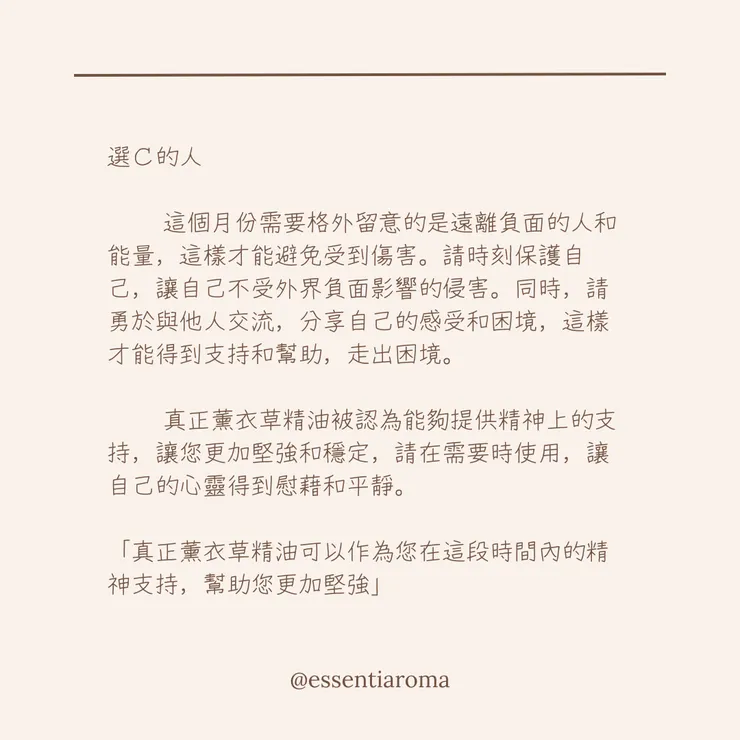 選C的人

這個月份需要格外留意的是遠離負面的人和能量，這樣才能避免受到傷害。請時刻保護自己，讓自己不受外界負面影響的侵害。同時，請勇於與他人交流，分享自己的感受和困境，這樣才能得到支持和幫助，走出困境。

真正薰衣草精油被認為能夠提供精神上的支持，讓您更加堅強和穩定，請在需要時使用，讓自己的心靈得到慰藉和平靜。

「真正薰衣草精油可以作為您在這段時間內的精神支持，幫助您更加堅強」

@essentiaroma